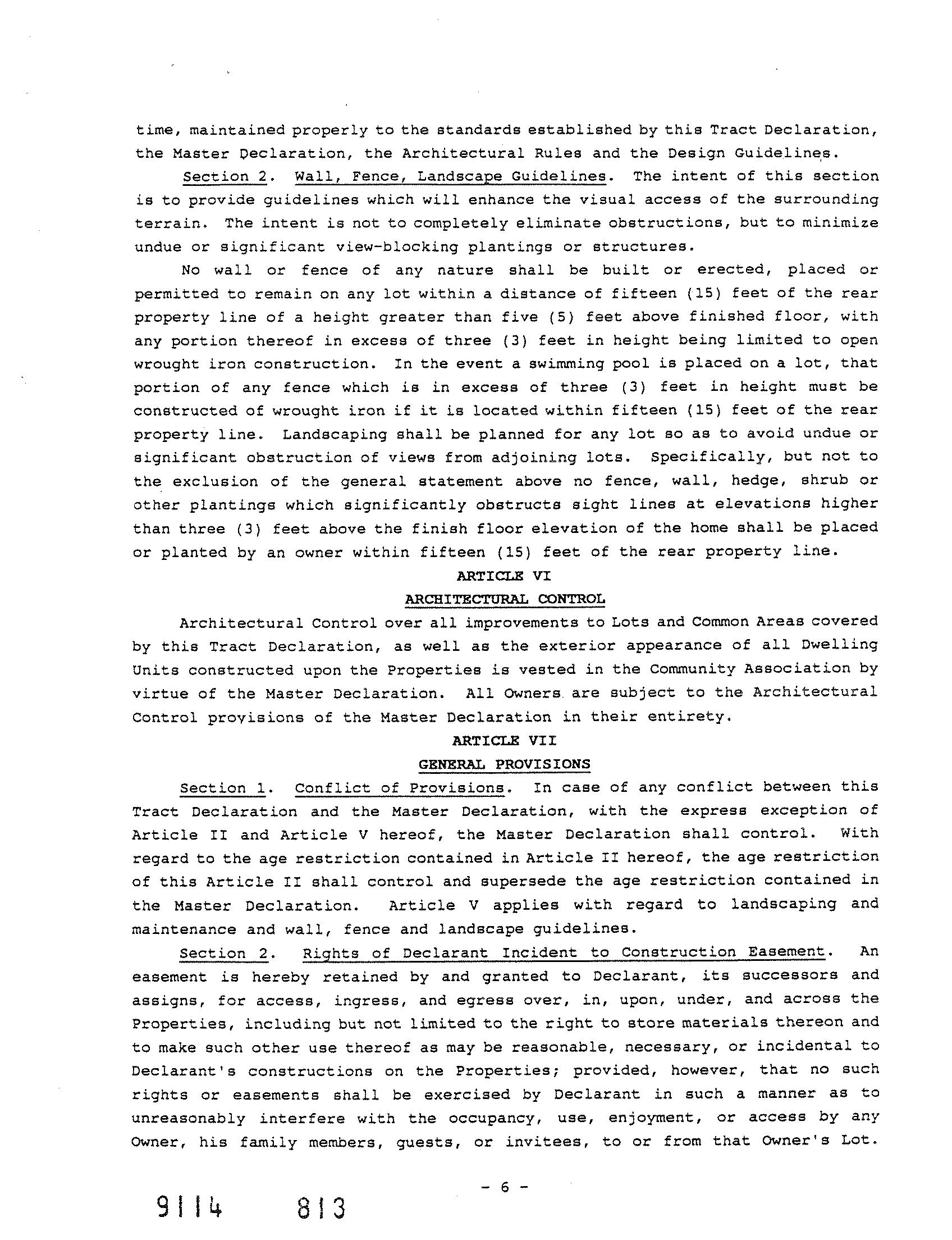 time, maintained properly to the standards established by this Tract Declaration, the Master Declaration, the Architectural Rules and the Design Guidelines.

Section 2. Wall, Fence, Landscape Guidelines. The intent of this section is to provide guidelines which will enhance the visual access of the surrounding terrain. The intent is not to completely eliminate obstructions, but to minimize undue or significant view-blocking plantings or structures.

No wall or fence of any nature shall be built or erected, placed or permitted to remain on any lot within a distance of fifteen (15) feet of the rear property line of a height greater than five (5) feet above finished floor, with any portion thereof in excess of three (3) feet in height being limited to open wrought iron construction. In the event a swimming pool is placed on a lot, that portion of any fence which is in excess of three (3) feet in height must be constructed of wrought iron if it is located within fifteen (15) feet of the rear property line. Landscaping shall be planned for any lot so as to avoid undue or significant obstruction of views from adjoining lots. Specifically, but not to the exclusion of the general statement above no fence, wall, hedge, shrub or other plantings which significantly obstructs sight lines at elevations higher than three (3) feet above the finish floor elevation of the home shall be placed or planted by an owner within fifteen (15) feet of the rear property line.

ARTICLE VI

ARCHITECTURAL CONTROL

Architectural Control over all improvements to Lots and Common Areas covered by this Tract Declaration, as well as the exterior appearance of all Dwelling Units constructed upon the Properties is vested in the Community Association by virtue of the Master Declaration. All Owners are subject to the Architectural Control provisions of the Master Declaration in their entirety.

ARTICLE VII

GENERAL PROVISIONS

Section 1. Conflict of Provisions. In case of any conflict between this Tract Declaration and the Master Declaration, with the express exception of Article II and Article V hereof, the Master Declaration shall control. With regard to the age restriction contained in Article II hereof, the age restriction of this Article II shall control and supersede the age restriction contained in the Master Declaration. Article V applies with regard to landscaping and maintenance and wall, fence and landscape guidelines.

Section 2. Rights of Declarant Incident to Construction Easement. An easement is hereby retained by and granted to Declarant, its successors and assigns, for access, ingress, and egress over, in, upon, under, and across the Properties, including but not limited to the right to store materials thereon and to make such other use thereof as may be reasonable, necessary, or incidental to Declarant's constructions on the Properties; provided, however, that no such rights or easements shall be exercised by Declarant in such a manner as to unreasonably interfere with the occupancy, use, enjoyment, or access by any Owner, his family members, guests, or invitees, to or from that Owner's Lot.

- 6 -

9114 813